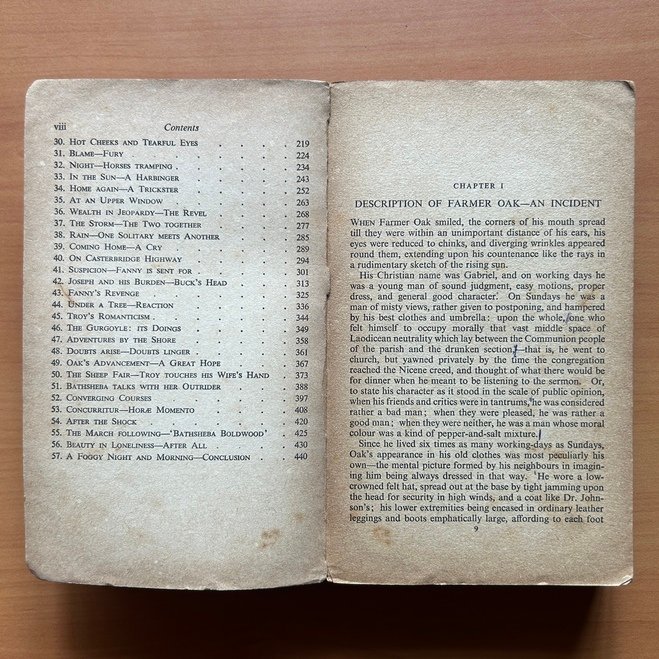 viii Contents

30. Hot Cheeks and Tearful Eyes 219
31. Blame—Fury 224
32. Night—Horses tramping 234
33. In the Sun—A Harbinger 243
34. Home again—A Trickster 252
35. At an Upper Window 263
36. Wealth in Jeopardy—The Revel 268
37. The Storm—The Two together 277
38. Rain—One Solitary meets Another 285
39. Coming Home—A Cry 289
40. On Casterbridge Highway 294
41. Suspicion—Fanny is sent for 301
42. Joseph and his Burden—Buck's Head 313
43. Fanny's Revenge 325
44. Under a Tree—Reaction 336
45. Troy's Romanticism 344
46. The Gurgoyle: its Doings 349
47. Adventures by the Shore 358
48. Doubts arise—Doubts linger 361
49. Oak's Advancement—A Great Hope 367
50. The Sheep Fair—Troy touches his Wife's Hand 373
51. Bathsheba talks with her Outrider 388
52. Converging Courses 397
53. Concurritur—Horæ Momento 408
54. After the Shock 420
55. The March following—'Bathsheba Boldwood' 425
56. Beauty in Loneliness—After All 430
57. A Foggy Night and Morning—Conclusion 440

CHAPTER I

DESCRIPTION OF FARMER OAK—AN INCIDENT

When Farmer Oak smiled, the corners of his mouth spread till they were within an unimportant distance of his ears, his eyes were reduced to chinks, and diverging wrinkles appeared round them, extending upon his countenance like the rays in a rudimentary sketch of the rising sun.

His Christian name was Gabriel, and on working days he was a young man of sound judgment, easy motions, proper dress, and general good character. On Sundays he was a man of misty views, rather given to postponing, and hampered by his best clothes and umbrella: upon the whole, one who felt himself to occupy morally that vast middle space of Laodicean neutrality which lay between the Communion people of the parish and the drunken section,—that is, he went to church, but yawned privately by the time the congregation reached the Nicene creed, and thought of what there would be for dinner when he meant to be listening to the sermon. Or, to state his character as it stood in the scale of public opinion, when his friends and critics were in tantrums, he was considered rather a bad man; when they were pleased, he was rather a good man; when they were neither, he was a man whose moral colour was a kind of pepper-and-salt mixture.

Since he lived six times as many working-days as Sundays, Oak's appearance in his old clothes was most peculiarly his own—the mental picture formed by his neighbours in imagining him being always dressed in that way. He wore a low-crowned felt hat, spread out at the base by tight jamming upon the head for security in high winds, and a coat like Dr. Johnson's; his lower extremities being encased in ordinary leather leggings and boots emphatically large, affording to each foot

9